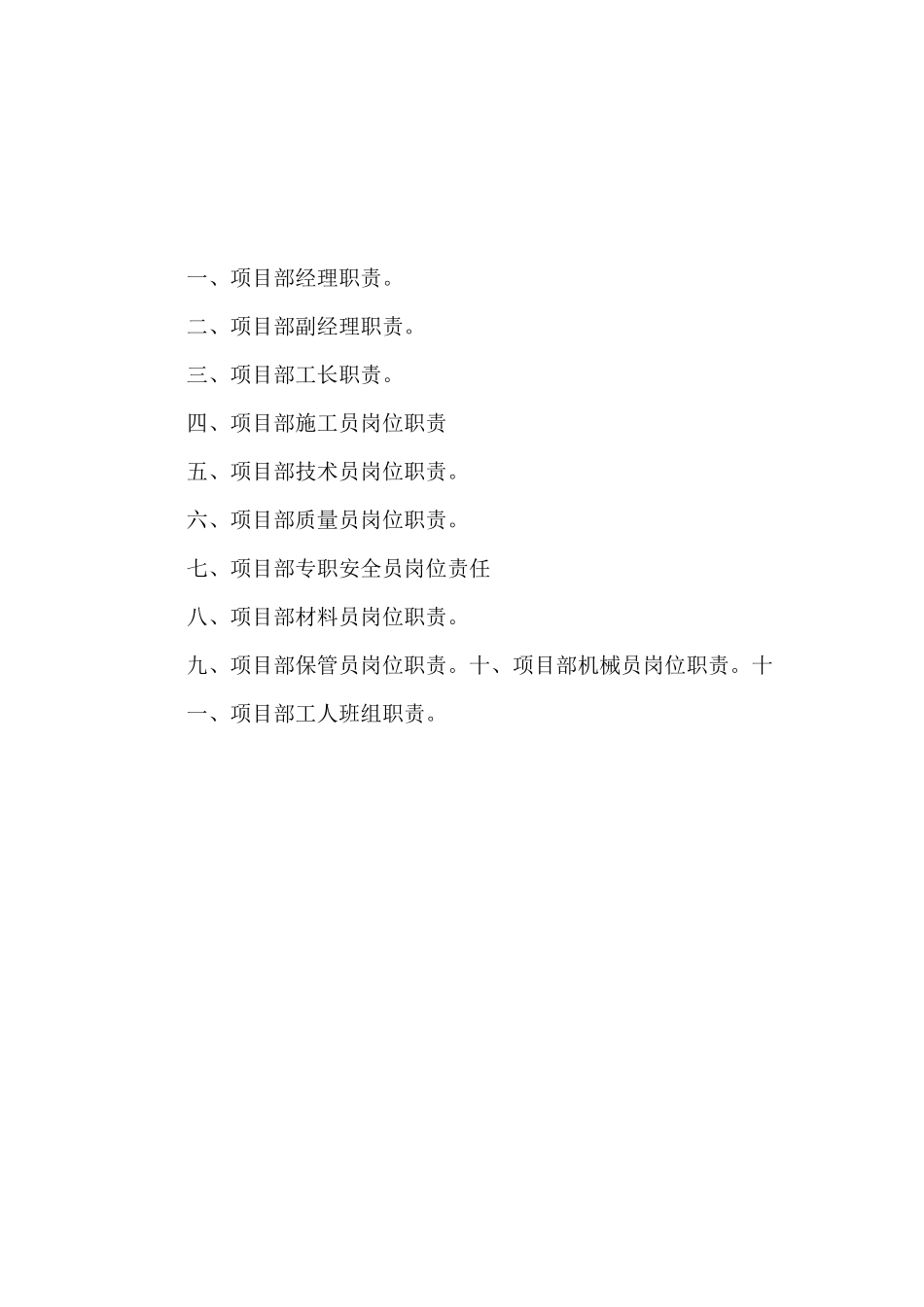 一、项目部经理职责。

二、项目部副经理职责。

三、项目部工长职责。

四、项目部施工员岗位职责

五、项目部技术员岗位职责。

六、项目部质量员岗位职责。

七、项目部专职安全员岗位责任

八、项目部材料员岗位职责。

九、项目部保管员岗位职责。十、项目部机械员岗位职责。十一、项目部工人班组职责。